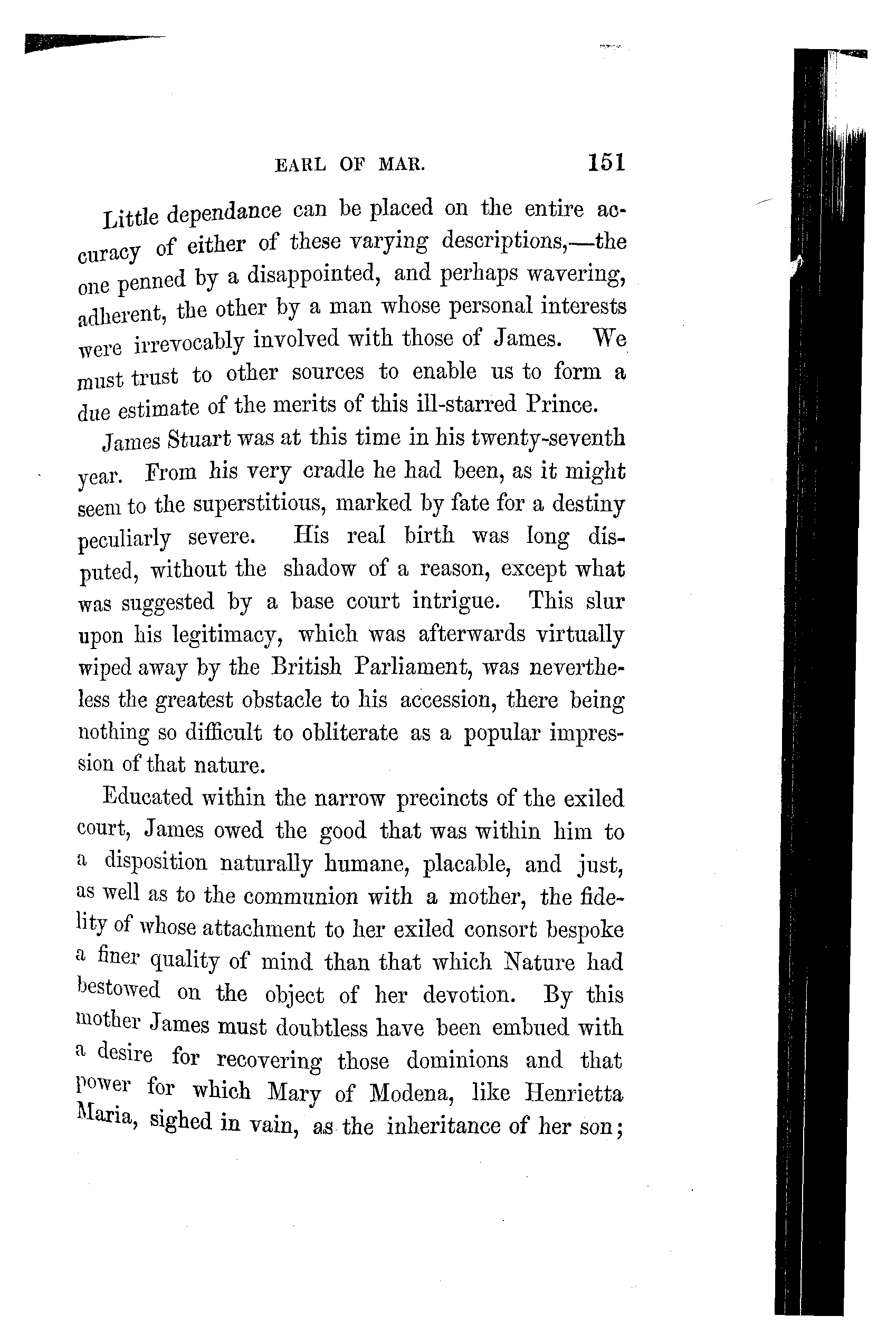 EARL OF MAR. 151

Little dependance can be placed on the entire accuracy of either of these varying descriptions,—the one penned by a disappointed, and perhaps wavering, adherent, the other by a man whose personal interests were irrevocably involved with those of James. We must trust to other sources to enable us to form a due estimate of the merits of this ill-starred Prince.

James Stuart was at this time in his twenty-seventh year. From his very cradle he had been, as it might seem to the superstitious, marked by fate for a destiny peculiarly severe. His real birth was long disputed, without the shadow of a reason, except what was suggested by a base court intrigue. This slur upon his legitimacy, which was afterwards virtually wiped away by the British Parliament, was nevertheless the greatest obstacle to his accession, there being nothing so difficult to obliterate as a popular impression of that nature.

Educated within the narrow precincts of the exiled court, James owed the good that was within him to a disposition naturally humane, placable, and just, as well as to the communion with a mother, the fidelity of whose attachment to her exiled consort bespoke a finer quality of mind than that which Nature had bestowed on the object of her devotion. By this mother James must doubtless have been embued with a desire for recovering those dominions and that power for which Mary of Modena, like Henrietta Maria, sighed in vain, as the inheritance of her son;